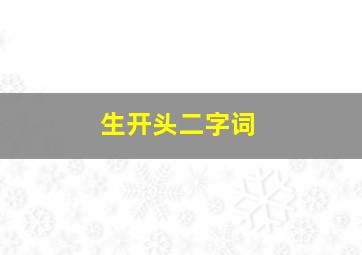 生开头二字词